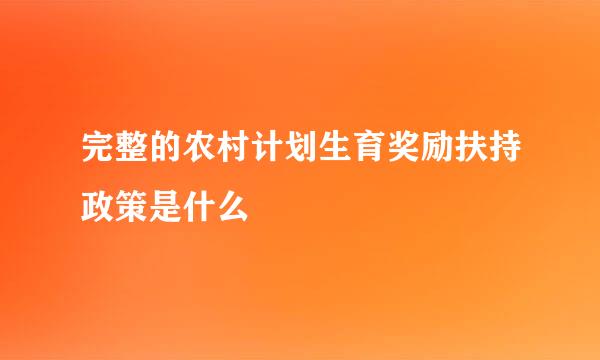 完整的农村计划生育奖励扶持政策是什么